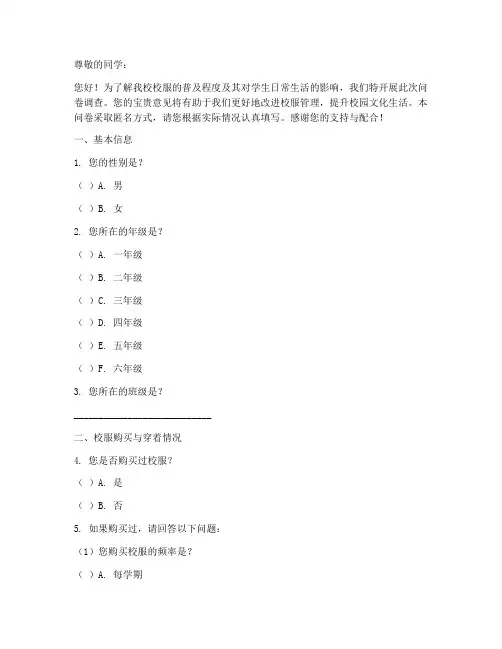 尊敬的同学：

您好！为了解我校校服的普及程度及其对学生日常生活的影响，我们特开展此次问卷调查。您的宝贵意见将有助于我们更好地改进校服管理，提升校园文化生活。本问卷采取匿名方式，请您根据实际情况认真填写。感谢您的支持与配合！

一、基本信息

1. 您的性别是？

（ ）A. 男

（ ）B. 女

2. 您所在的年级是？

（ ）A. 一年级

（ ）B. 二年级

（ ）C. 三年级

（ ）D. 四年级

（ ）E. 五年级

（ ）F. 六年级

3. 您所在的班级是？

______________________________

二、校服购买与穿着情况

4. 您是否购买过校服？

（ ）A. 是

（ ）B. 否

5. 如果购买过，请回答以下问题：

（1）您购买校服的频率是？

（ ）A. 每学期